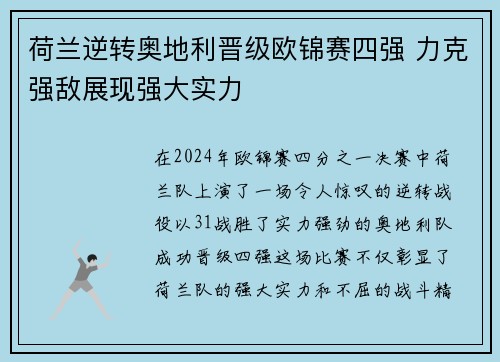 荷兰逆转奥地利晋级欧锦赛四强 力克强敌展现强大实力

在2024年欧锦赛四分之一决赛中荷兰队上演了一场令人惊叹的逆转战役以31战胜了实力强劲的奥地利队成功晋级四强这场比赛不仅彰显了荷兰队的强大实力和不屈的战斗精